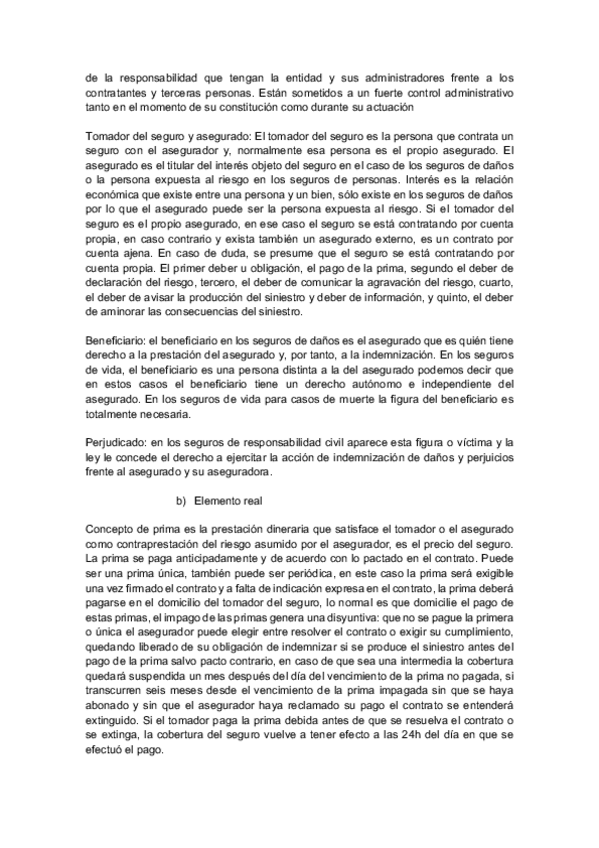 de la responsabilidad que tengan la entidad y sus administradores frente a los contratantes y terceras personas. Están sometidos a un fuerte control administrativo tanto en el momento de su constitución como durante su actuación

Tomador del seguro y asegurado: El tomador del seguro es la persona que contrata un seguro con el asegurador y, normalmente esa persona es el propio asegurado. El asegurado es el titular del interés objeto del seguro en el caso de los seguros de daños o la persona expuesta al riesgo en los seguros de personas. Interés es la relación económica que existe entre una persona y un bien, sólo existe en los seguros de daños por lo que el asegurado puede ser la persona expuesta al riesgo. Si el tomador del seguro es el propio asegurado, en ese caso el seguro se está contratando por cuenta propia, en caso contrario y exista también un asegurado externo, es un contrato por cuenta ajena. En caso de duda, se presume que el seguro se está contratando por cuenta propia. El primer deber u obligación, el pago de la prima, segundo el deber de declaración del riesgo, tercero, el deber de comunicar la agravación del riesgo, cuarto, el deber de avisar la producción del siniestro y deber de información, y quinto, el deber de aminorar las consecuencias del siniestro.

Beneficiario: el beneficiario en los seguros de daños es el asegurado que es quién tiene derecho a la prestación del asegurado y, por tanto, a la indemnización. En los seguros de vida, el beneficiario es una persona distinta a la del asegurado podemos decir que en estos casos el beneficiario tiene un derecho autónomo e independiente del asegurado. En los seguros de vida para casos de muerte la figura del beneficiario es totalmente necesaria.

Perjudicado: en los seguros de responsabilidad civil aparece esta figura o víctima y la ley le concede el derecho a ejercitar la acción de indemnización de daños y perjuicios frente al asegurado y su aseguradora.

b) Elemento real

Concepto de prima es la prestación dineraria que satisface el tomador o el asegurado como contraprestación del riesgo asumido por el asegurador, es el precio del seguro. La prima se paga anticipadamente y de acuerdo con lo pactado en el contrato. Puede ser una prima única, también puede ser periódica, en este caso la prima será exigible una vez firmado el contrato y a falta de indicación expresa en el contrato, la prima deberá pagarse en el domicilio del tomador del seguro, lo normal es que domicilie el pago de estas primas, el impago de las primas genera una disyuntiva: que no se pague la primera o única el asegurador puede elegir entre resolver el contrato o exigir su cumplimiento, quedando liberado de su obligación de indemnizar si se produce el siniestro antes del pago de la prima salvo pacto contrario, en caso de que sea una intermedia la cobertura quedará suspendida un mes después del día del vencimiento de la prima no pagada, si transcurren seis meses desde el vencimiento de la prima impagada sin que se haya abonado y sin que el asegurador haya reclamado su pago el contrato se entenderá extinguido. Si el tomador paga la prima debida antes de que se resuelva el contrato o se extinga, la cobertura del seguro vuelve a tener efecto a las 24h del día en que se efectuó el pago.